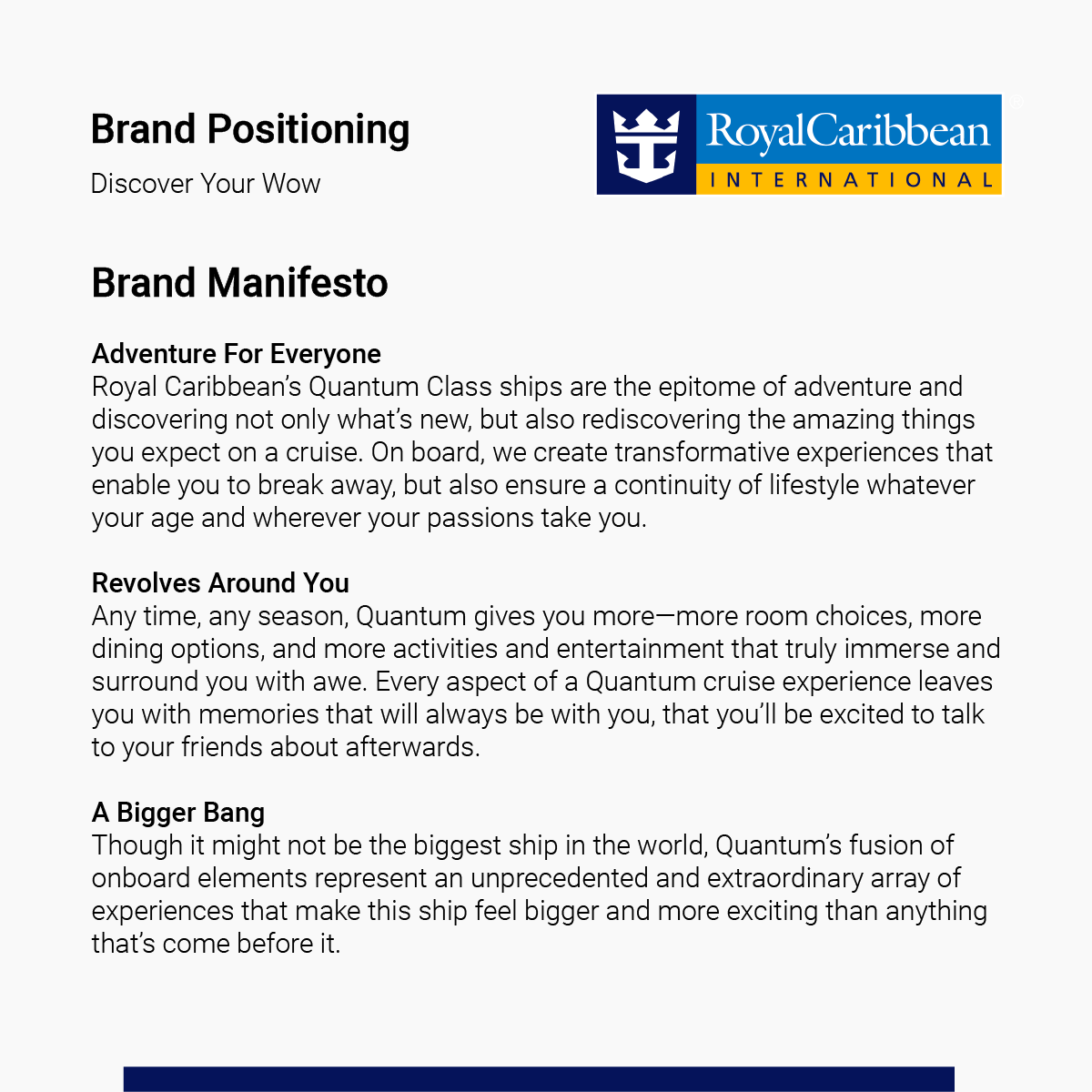 Brand Positioning

Discover Your Wow

RoyalCaribbean® INTERNATIONAL

Brand Manifesto

Adventure For Everyone
Royal Caribbean's Quantum Class ships are the epitome of adventure and discovering not only what's new, but also rediscovering the amazing things you expect on a cruise. On board, we create transformative experiences that enable you to break away, but also ensure a continuity of lifestyle whatever your age and wherever your passions take you.

Revolves Around You
Any time, any season, Quantum gives you more—more room choices, more dining options, and more activities and entertainment that truly immerse and surround you with awe. Every aspect of a Quantum cruise experience leaves you with memories that will always be with you, that you'll be excited to talk to your friends about afterwards.

A Bigger Bang
Though it might not be the biggest ship in the world, Quantum's fusion of onboard elements represent an unprecedented and extraordinary array of experiences that make this ship feel bigger and more exciting than anything that's come before it.